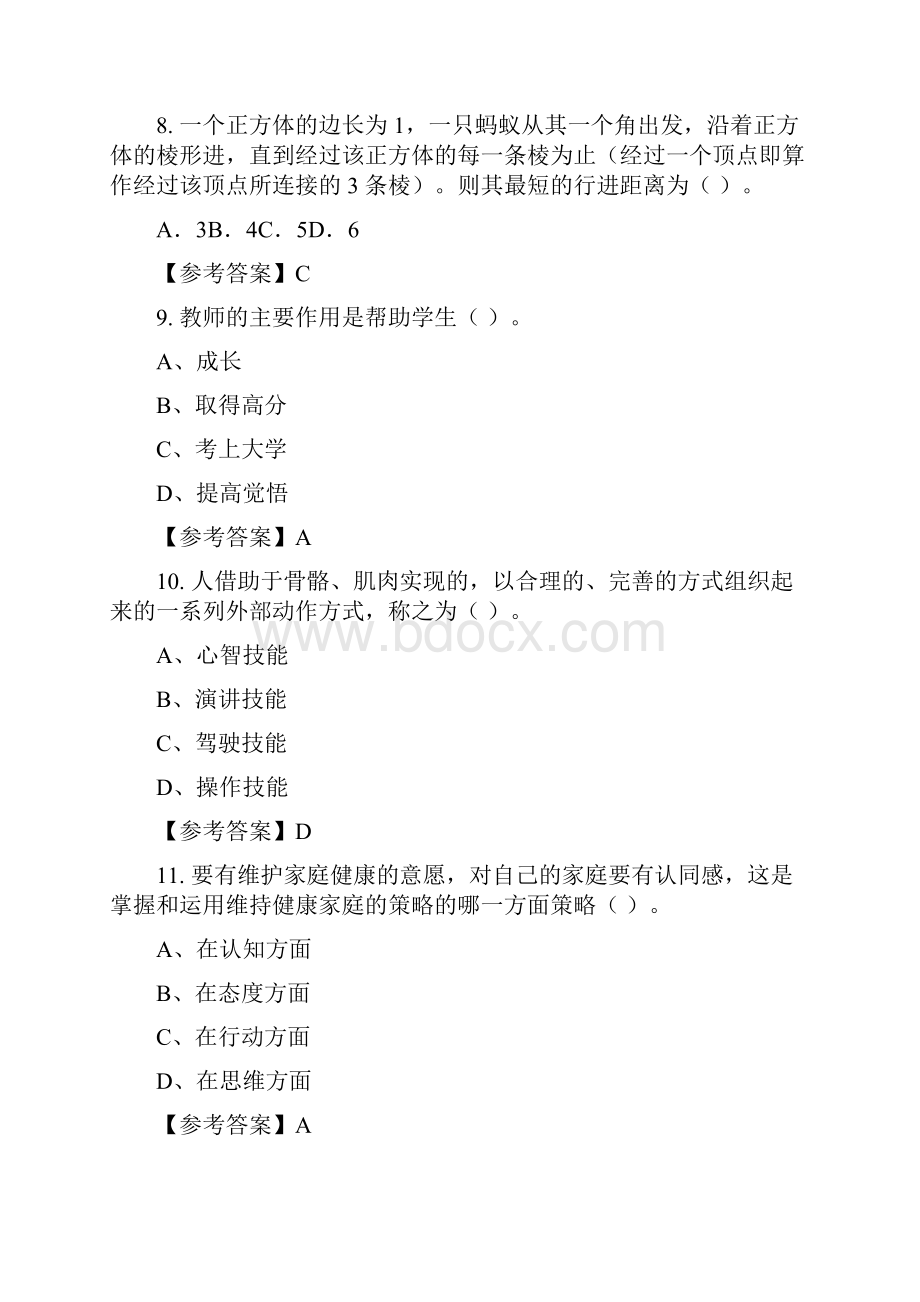 8. 一个正方体的边长为 1，一只蚂蚁从其一个角出发，沿着正方体的棱形进，直到经过该正方体的每一条棱为止（经过一个顶点即算作经过该顶点所连接的 3 条棱）。则其最短的行进距离为（ ）。

A．3B．4C．5D．6

【参考答案】C

9. 教师的主要作用是帮助学生（ ）。

A、成长

B、取得高分

C、考上大学

D、提高觉悟

【参考答案】A

10. 人借助于骨骼、肌肉实现的，以合理的、完善的方式组织起来的一系列外部动作方式，称之为（ ）。

A、心智技能

B、演讲技能

C、驾驶技能

D、操作技能

【参考答案】D

11. 要有维护家庭健康的意愿，对自己的家庭要有认同感，这是掌握和运用维持健康家庭的策略的哪一方面策略（ ）。

A、在认知方面

B、在态度方面

C、在行动方面

D、在思维方面

【参考答案】A

www.bdocx.com